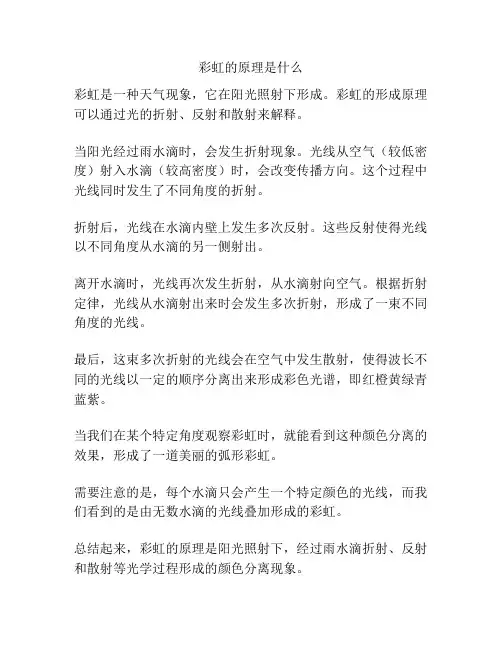 彩虹的原理是什么

彩虹是一种天气现象，它在阳光照射下形成。彩虹的形成原理可以通过光的折射、反射和散射来解释。

当阳光经过雨水滴时，会发生折射现象。光线从空气（较低密度）射入水滴（较高密度）时，会改变传播方向。这个过程中光线同时发生了不同角度的折射。

折射后，光线在水滴内壁上发生多次反射。这些反射使得光线以不同角度从水滴的另一侧射出。

离开水滴时，光线再次发生折射，从水滴射向空气。根据折射定律，光线从水滴射出来时会发生多次折射，形成了一束不同角度的光线。

最后，这束多次折射的光线会在空气中发生散射，使得波长不同的光线以一定的顺序分离出来形成彩色光谱，即红橙黄绿青蓝紫。

当我们在某个特定角度观察彩虹时，就能看到这种颜色分离的效果，形成了一道美丽的弧形彩虹。

需要注意的是，每个水滴只会产生一个特定颜色的光线，而我们看到的是由无数水滴的光线叠加形成的彩虹。

总结起来，彩虹的原理是阳光照射下，经过雨水滴折射、反射和散射等光学过程形成的颜色分离现象。